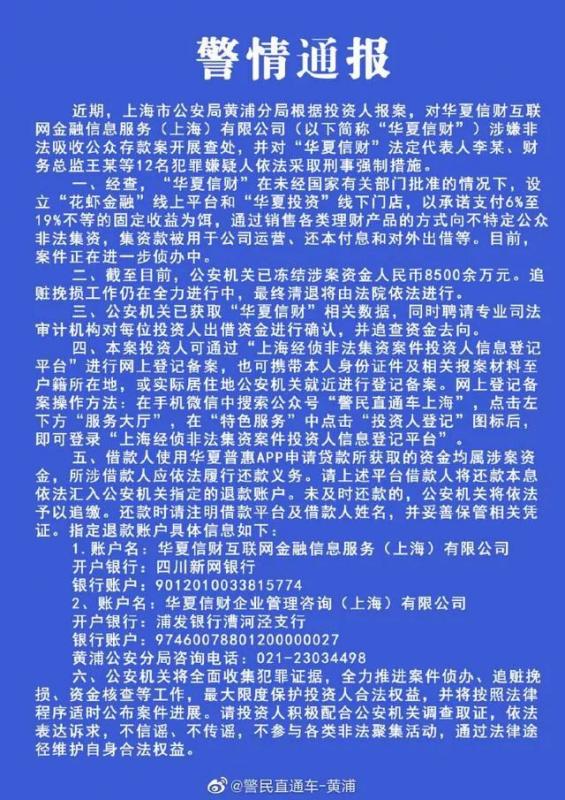 警情通报

近期，上海市公安局黄浦分局根据投资人报案，对华夏信财互联网金融信息服务（上海）有限公司（以下简称“华夏信财”）涉嫌非法吸收公众存款案开展查处，并对“华夏信财”法定代表人李某、财务总监王某等12名犯罪嫌疑人依法采取刑事强制措施。

一、经查，“华夏信财”在未经国家有关部门批准的情况下，设立“花虾金融”线上平台和“华夏投资”线下门店，以承诺支付6%至19%不等的固定收益为饵，通过销售各类理财产品的方式向不特定公众非法集资，集资款被用于公司运营、还本付息和对外出借等。目前，案件正在进一步侦办中。

二、截至目前，公安机关已冻结涉案资金人民币8500余万元。追赃挽损工作仍在全力进行中，最终清退将由法院依法进行。

三、公安机关已获取“华夏信财”相关数据，同时聘请专业司法审计机构对每位投资人出借资金进行确认，并追查资金去向。

四、本案投资人可通过“上海经侦非法集资案件投资人信息登记平台”进行网上登记备案，也可携带本人身份证件及相关报案材料至户籍所在地，或实际居住地公安机关就近进行登记备案。网上登记备案操作方法：在手机微信中搜索公众号“警民直通车上海”，点击左下方“服务大厅”，在“特色服务”中点击“投资人登记”图标后，即可登录“上海经侦非法集资案件投资人信息登记平台”。

五、借款人使用华夏普惠APP申请贷款所获取的资金均属涉案资金，所涉借款人应依法履行还款义务。请上述平台借款人将还款本息依法汇入公安机关指定的退款账户。未及时还款的，公安机关将依法予以追缴。还款时请注明借款平台及借款人姓名，并妥善保管相关凭证。指定退款账户具体信息如下：

1.账户名：华夏信财互联网金融信息服务（上海）有限公司
开户银行：四川新网银行
银行账户：9012010033815774
2、账户名：华夏信财企业管理咨询（上海）有限公司
开户银行：浦发银行漕河泾支行
银行账户：97460078801200000027
黄浦公安分局咨询电话：021-23034498

六、公安机关将全面收集犯罪证据，全力推进案件侦办、追赃挽损、资金核查等工作，最大限度保护投资人合法权益，并将按照法律程序适时公布案件进展。请投资人积极配合公安机关调查取证，依法表达诉求，不信谣、不传谣，不参与各类非法聚集活动，通过法律途径维护自身合法权益。

@警民直通车-黄浦